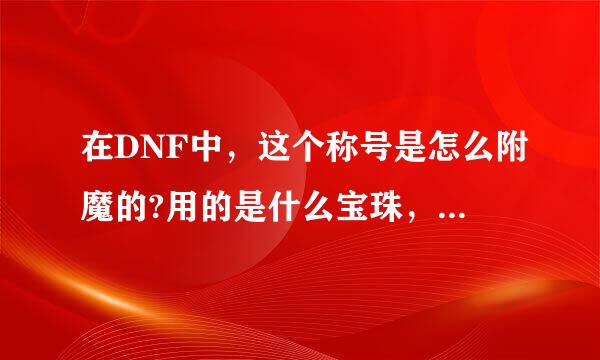 在DNF中，这个称号是怎么附魔的?用的是什么宝珠，...